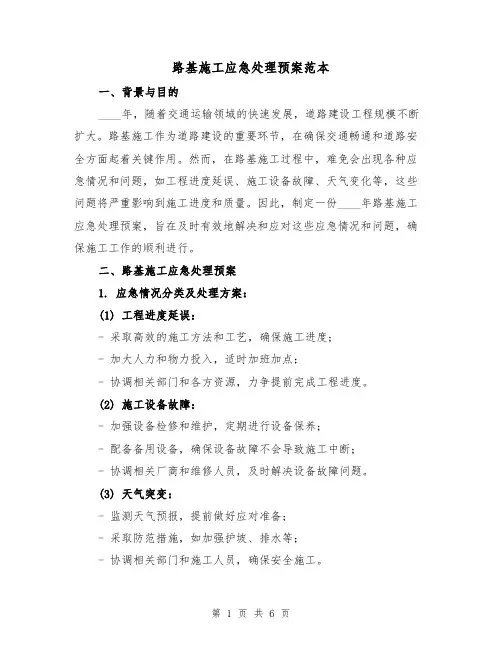 路基施工应急处理预案范本

一、背景与目的

____年，随着交通运输领域的快速发展，道路建设工程规模不断扩大。路基施工作为道路建设的重要环节，在确保交通畅通和道路安全方面起着关键作用。然而，在路基施工过程中，难免会出现各种应急情况和问题，如工程进度延误、施工设备故障、天气变化等，这些问题将严重影响到施工进度和质量。因此，制定一份____年路基施工应急处理预案，旨在及时有效地解决和应对这些应急情况和问题，确保施工工作的顺利进行。

二、路基施工应急处理预案

1. 应急情况分类及处理方案：

(1) 工程进度延误：

- 采取高效的施工方法和工艺，确保施工进度；

- 加大人力和物力投入，适时加班加点；

- 协调相关部门和各方资源，力争提前完成工程进度。

(2) 施工设备故障：

- 加强设备检修和维护，定期进行设备保养；

- 配备备用设备，确保设备故障不会导致施工中断；

- 协调相关厂商和维修人员，及时解决设备故障问题。

(3) 天气突变：

- 监测天气预报，提前做好应对准备；

- 采取防范措施，如加强护坡、排水等；

- 协调相关部门和施工人员，确保安全施工。

第 1 页 共 6 页